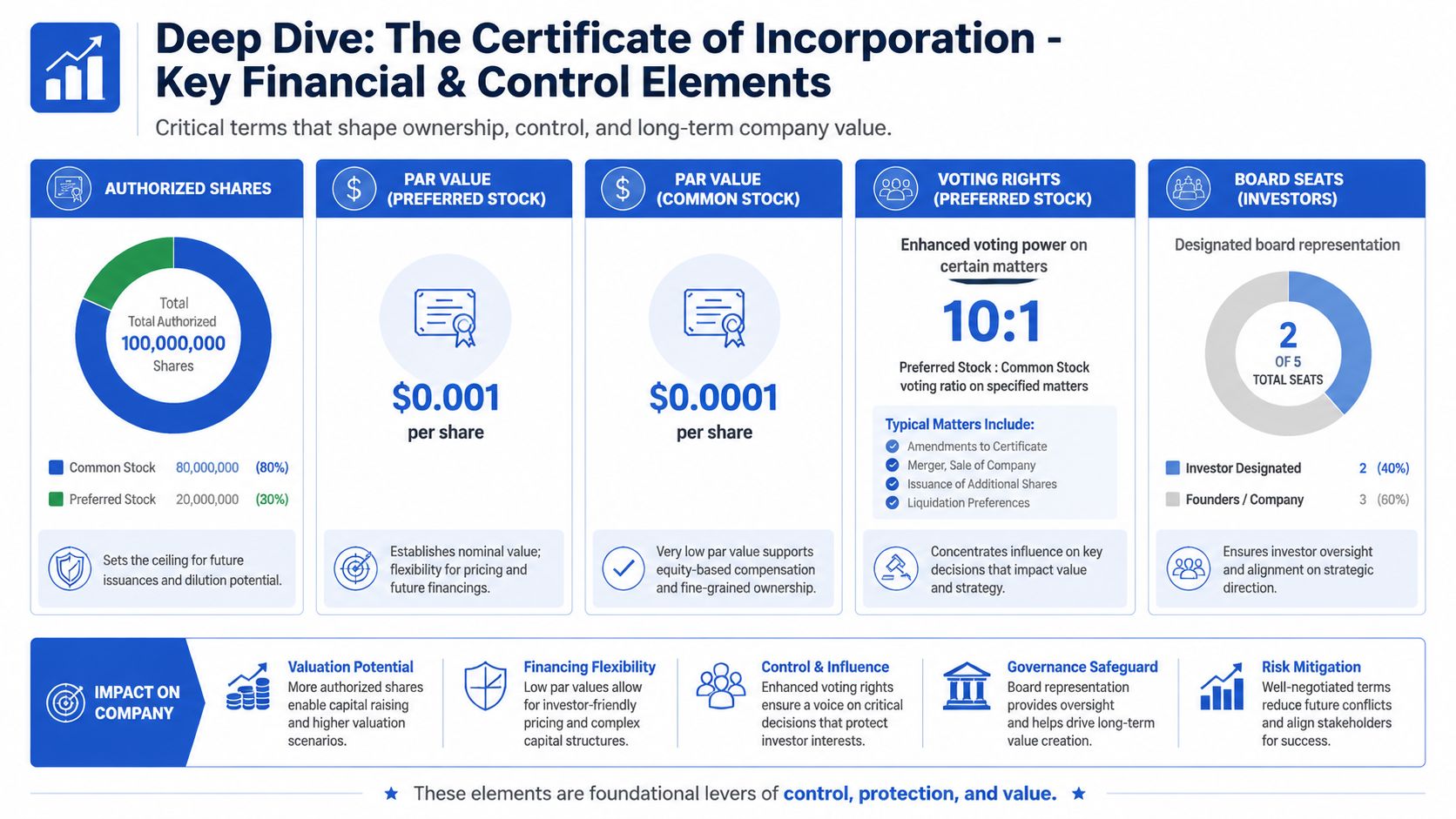 Deep Dive: The Certificate of Incorporation - Key Financial & Control Elements

Critical terms that shape ownership, control, and long-term company value.

AUTHORIZED SHARES

Total
Total Authorized
100,000,000
Shares

Common Stock 80,000,000 (80%)
Preferred Stock 20,000,000 (30%)

Sets the ceiling for future issuances and dilution potential.

PAR VALUE (PREFERRED STOCK)

$0.001
per share

Establishes nominal value; flexibility for pricing and future financings.

PAR VALUE (COMMON STOCK)

$0.0001
per share

Very low par value supports equity-based compensation and fine-grained ownership.

VOTING RIGHTS (PREFERRED STOCK)

Enhanced voting power on certain matters

10:1

Preferred Stock : Common Stock voting ratio on specified matters

Typical Matters Include:
Amendments to Certificate
Merger, Sale of Company
Issuance of Additional Shares
Liquidation Preferences

Concentrates influence on key decisions that impact value and strategy.

BOARD SEATS (INVESTORS)

Designated board representation

2
OF 5
TOTAL SEATS

Investor Designated 2 (40%)
Founders / Company 3 (60%)

Ensures investor oversight and alignment on strategic direction.

IMPACT ON COMPANY

Valuation Potential
More authorized shares enable capital raising and higher valuation scenarios.

Financing Flexibility
Low par values allow for investor-friendly pricing and complex capital structures.

Control & Influence
Enhanced voting rights ensure a voice on critical decisions that protect investor interests.

Governance Safeguard
Board representation provides oversight and helps drive long-term value creation.

Risk Mitigation
Well-negotiated terms reduce future conflicts and align stakeholders for success.

★ These elements are foundational levers of control, protection, and value. ★